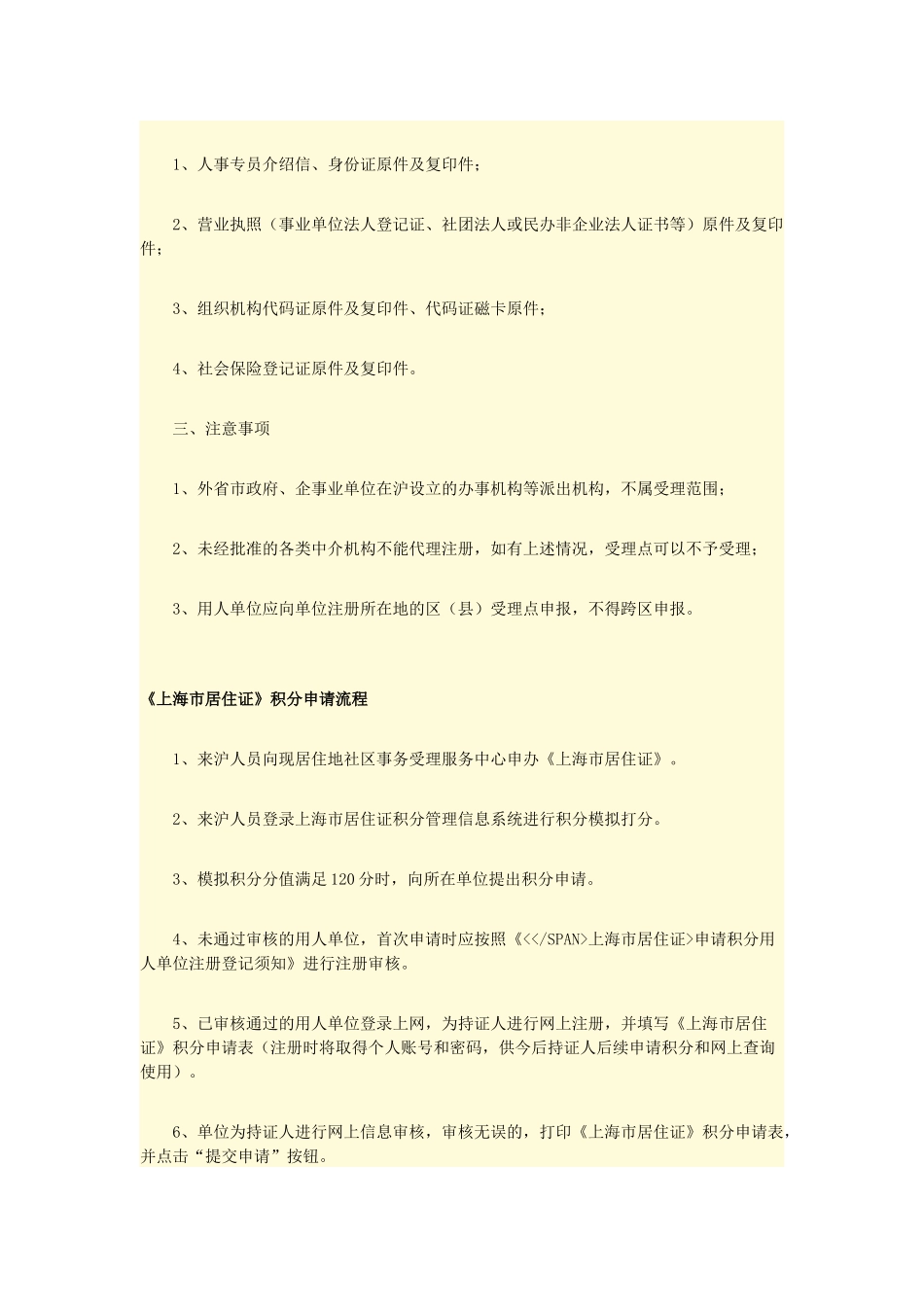 1、人事专员介绍信、身份证原件及复印件；

2、营业执照（事业单位法人登记证、社团法人或民办非企业法人证书等）原件及复印件；

3、组织机构代码证原件及复印件、代码证磁卡原件；

4、社会保险登记证原件及复印件。

三、注意事项

1、外省市政府、企事业单位在沪设立的办事机构等派出机构，不属受理范围；

2、未经批准的各类中介机构不能代理注册，如有上述情况，受理点可以不予受理；

3、用人单位应向单位注册所在地的区（县）受理点申报，不得跨区申报。

《上海市居住证》积分申请流程

1、来沪人员向现居住地社区事务受理服务中心申办《上海市居住证》。

2、来沪人员登录上海市居住证积分管理信息系统进行积分模拟打分。

3、模拟积分分值满足120分时，向所在单位提出积分申请。

4、未通过审核的用人单位，首次申请时应按照《<</SPAN>上海市居住证>申请积分用人单位注册登记须知》进行注册审核。

5、已审核通过的用人单位登录上网，为持证人进行网上注册，并填写《上海市居住证》积分申请表（注册时将取得个人账号和密码，供今后持证人后续申请积分和网上查询使用）。

6、单位为持证人进行网上信息审核，审核无误的，打印《上海市居住证》积分申请表，并点击“提交申请”按钮。